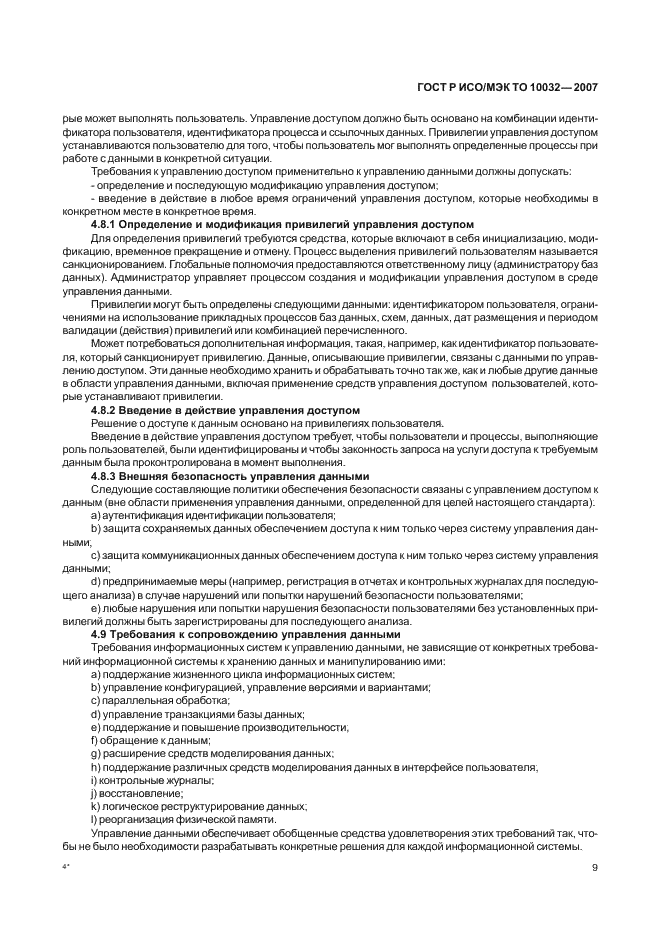 ГОСТ Р ИСО/МЭК ТО 10032—2007

рые может выполнять пользователь. Управление доступом должно быть основано на комбинации идентификатора пользователя, идентификатора процесса и ссылочных данных. Привилегии управления доступом устанавливаются пользователю для того, чтобы пользователь мог выполнять определенные процессы при работе с данными в конкретной ситуации.

Требования к управлению доступом применительно к управлению данными должны допускать:

- определение и последующую модификацию управления доступом;

- введение в действие в любое время ограничений управления доступом, которые необходимы в конкретном месте в конкретное время.

4.8.1 Определение и модификация привилегий управления доступом

Для определения привилегий требуются средства, которые включают в себя инициализацию, модификацию, временное прекращение и отмену. Процесс выделения привилегий пользователям называется санкционированием. Глобальные полномочия предоставляются ответственному лицу (администратору баз данных). Администратор управляет процессом создания и модификации управления доступом в среде управления данными.

Привилегии могут быть определены следующими данными: идентификатором пользователя, ограничениями на использование прикладных процессов баз данных, схем, данных, дат размещения и периодом валидации (действия) привилегий или комбинацией перечисленного.

Может потребоваться дополнительная информация, такая, например, как идентификатор пользователя, который санкционирует привилегию. Данные, описывающие привилегии, связаны с данными по управлению доступом. Эти данные необходимо хранить и обрабатывать точно так же, как и любые другие данные в области управления данными, включая применение средств управления доступом пользователей, которые устанавливают привилегии.

4.8.2 Введение в действие управления доступом

Решение о доступе к данным основано на привилегиях пользователя.

Введение в действие управления доступом требует, чтобы пользователи и процессы, выполняющие роль пользователей, были идентифицированы и чтобы законность запроса на услуги доступа к требуемым данным была проконтролирована в момент выполнения.

4.8.3 Внешняя безопасность управления данными

Следующие составляющие политики обеспечения безопасности связаны с управлением доступом к данным (вне области применения управления данными, определенной для целей настоящего стандарта).

a) аутентификация идентификации пользователя;

b) защита сохраняемых данных обеспечением доступа к ним только через систему управления данными;

c) защита коммуникационных данных обеспечением доступа к ним только через систему управления данными;

d) предпринимаемые меры (например, регистрация в отчетах и контрольных журналах для последующего анализа) в случае нарушений или попытки нарушений безопасности пользователями;

e) любые нарушения или попытки нарушения безопасности пользователями без установленных привилегий должны быть зарегистрированы для последующего анализа.

4.9 Требования к сопровождению управления данными

Требования информационных систем к управлению данными, не зависящие от конкретных требований информационной системы к хранению данных и манипулированию ими:

a) поддержание жизненного цикла информационных систем;

b) управление конфигурацией, управление версиями и вариантами;

c) параллельная обработка;

d) управление транзакциями базы данных;

e) поддержание и повышение производительности;

f) обращение к данным;

g) расширение средств моделирования данных;

h) поддержание различных средств моделирования данных в интерфейсе пользователя;

i) контрольные журналы;

j) восстановление;

k) логическое реструктурирование данных;

l) реорганизация физической памяти.

Управление данными обеспечивает обобщенные средства удовлетворения этих требований так, чтобы не было необходимости разрабатывать конкретные решения для каждой информационной системы.

4*

9